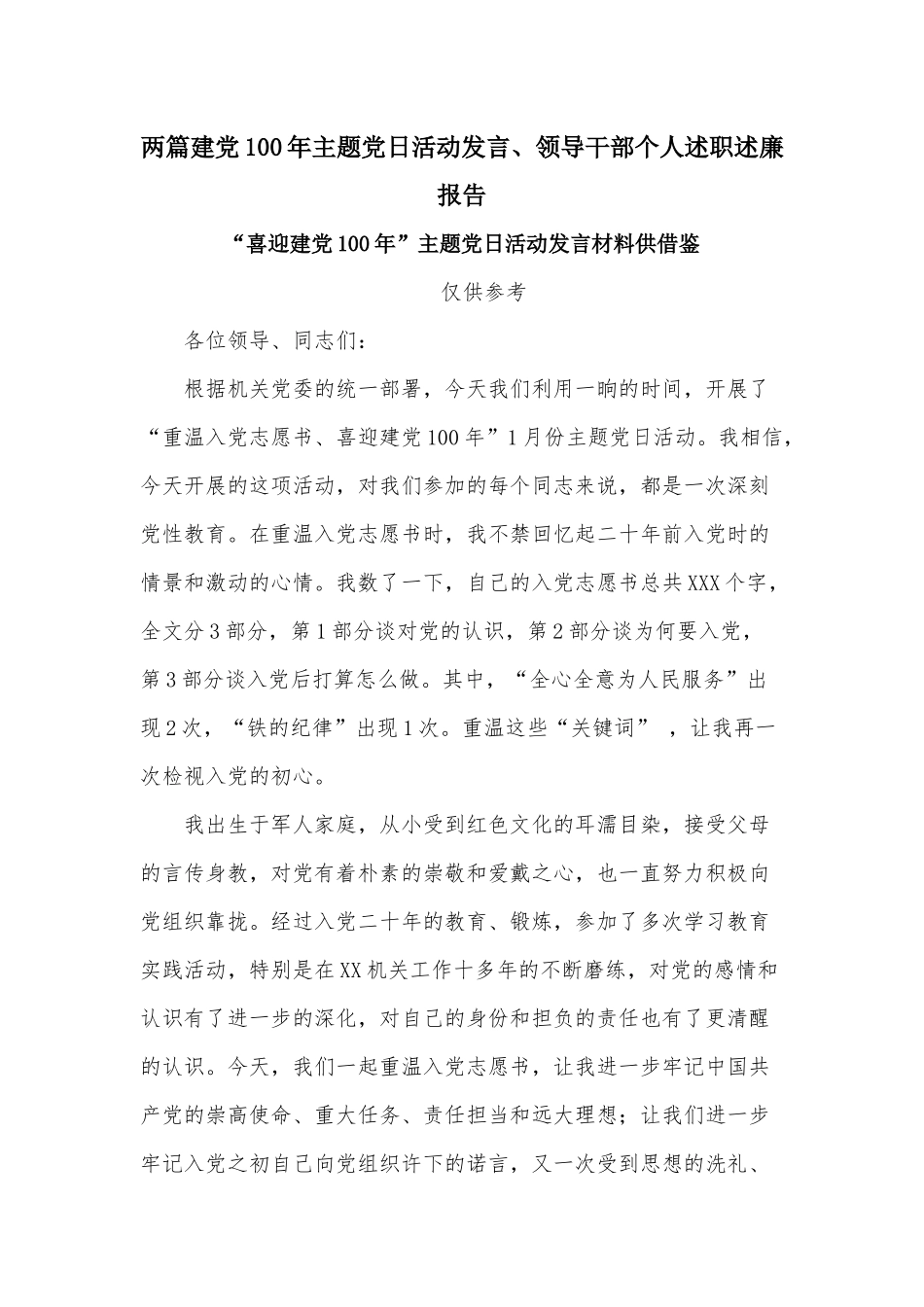 两篇建党100年主题党日活动发言、领导干部个人述职述廉报告

“喜迎建党100年”主题党日活动发言材料供借鉴

仅供参考

各位领导、同志们：

根据机关党委的统一部署，今天我们利用一晌的时间，开展了“重温入党志愿书、喜迎建党100年”1月份主题党日活动。我相信，今天开展的这项活动，对我们参加的每个同志来说，都是一次深刻党性教育。在重温入党志愿书时，我不禁回忆起二十年前入党时的情景和激动的心情。我数了一下，自己的入党志愿书总共XXX个字，全文分3部分，第1部分谈对党的认识，第2部分谈为何要入党，第3部分谈入党后打算怎么做。其中，“全心全意为人民服务”出现2次，“铁的纪律”出现1次。重温这些“关键词”，让我再一次检视入党的初心。

我出生于军人家庭，从小受到红色文化的耳濡目染，接受父母的言传身教，对党有着朴素的崇敬和爱戴之心，也一直努力积极向党组织靠拢。经过入党二十年的教育、锻炼，参加了多次学习教育实践活动，特别是在XX机关工作十多年的不断磨练，对党的感情和认识有了进一步的深化，对自己的身份和担负的责任也有了更清醒的认识。今天，我们一起重温入党志愿书，让我进一步牢记中国共产党的崇高使命、重大任务、责任担当和远大理想；让我们进一步牢记入党之初自己向党组织许下的诺言，又一次受到思想的洗礼、